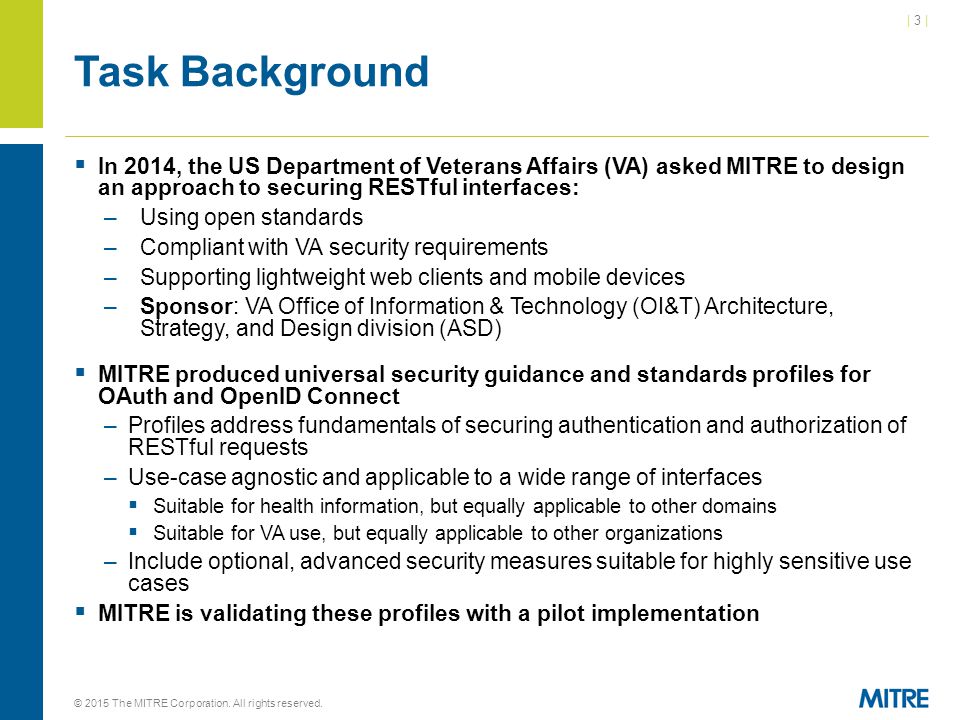 | 3 |

Task Background

▪ In 2014, the US Department of Veterans Affairs (VA) asked MITRE to design an approach to securing RESTful interfaces:

– Using open standards

– Compliant with VA security requirements

– Supporting lightweight web clients and mobile devices

– Sponsor: VA Office of Information & Technology (OI&T) Architecture, Strategy, and Design division (ASD)

▪ MITRE produced universal security guidance and standards profiles for OAuth and OpenID Connect

– Profiles address fundamentals of securing authentication and authorization of RESTful requests

– Use-case agnostic and applicable to a wide range of interfaces

▪ Suitable for health information, but equally applicable to other domains

▪ Suitable for VA use, but equally applicable to other organizations

– Include optional, advanced security measures suitable for highly sensitive use cases

▪ MITRE is validating these profiles with a pilot implementation

© 2015 The MITRE Corporation. All rights reserved.

MITRE